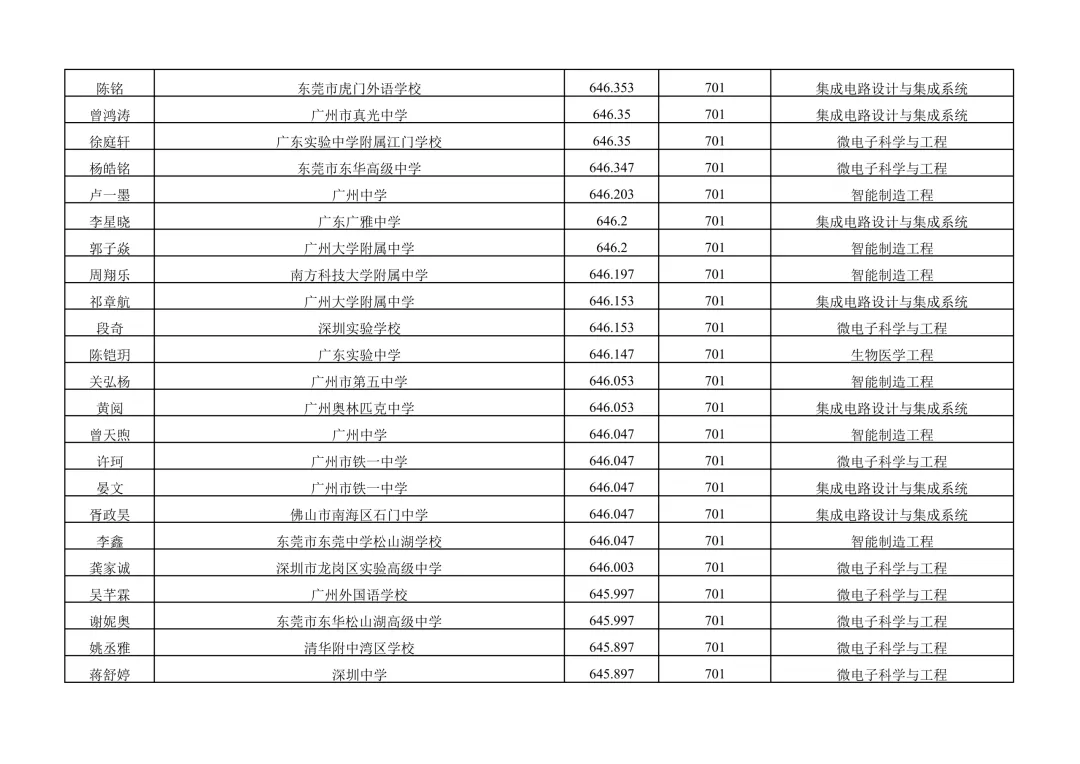 | 陈铭 | 东莞市虎门外语学校 | 646.353 | 701 | 集成电路设计与集成系统 |
|---|---|---|---|---|
| 曾鸿涛 | 广州市真光中学 | 646.35 | 701 | 集成电路设计与集成系统 |
| 徐庭轩 | 广东实验中学附属江门学校 | 646.35 | 701 | 微电子科学与工程 |
| 杨皓铭 | 东莞市东华高级中学 | 646.347 | 701 | 微电子科学与工程 |
| 卢一墨 | 广州中学 | 646.203 | 701 | 智能制造工程 |
| 李星晓 | 广东广雅中学 | 646.2 | 701 | 集成电路设计与集成系统 |
| 郭子焱 | 广州大学附属中学 | 646.2 | 701 | 智能制造工程 |
| 周翔乐 | 南方科技大学附属中学 | 646.197 | 701 | 智能制造工程 |
| 祁章航 | 广州大学附属中学 | 646.153 | 701 | 集成电路设计与集成系统 |
| 段奇 | 深圳实验学校 | 646.153 | 701 | 微电子科学与工程 |
| 陈铠玥 | 广东实验中学 | 646.147 | 701 | 生物医学工程 |
| 关弘杨 | 广州市第五中学 | 646.053 | 701 | 智能制造工程 |
| 黄阅 | 广州奥林匹克中学 | 646.053 | 701 | 集成电路设计与集成系统 |
| 曾天煦 | 广州中学 | 646.047 | 701 | 智能制造工程 |
| 许珂 | 广州市铁一中学 | 646.047 | 701 | 微电子科学与工程 |
| 晏文 | 广州市铁一中学 | 646.047 | 701 | 集成电路设计与集成系统 |
| 胥政昊 | 佛山市南海区石门中学 | 646.047 | 701 | 集成电路设计与集成系统 |
| 李鑫 | 东莞市东莞中学松山湖学校 | 646.047 | 701 | 智能制造工程 |
| 龚家诚 | 深圳市龙岗区实验高级中学 | 646.003 | 701 | 微电子科学与工程 |
| 吴芊霖 | 广州外国语学校 | 645.997 | 701 | 微电子科学与工程 |
| 谢妮奥 | 东莞市东华松山湖高级中学 | 645.997 | 701 | 微电子科学与工程 |
| 姚丞雅 | 清华附中湾区学校 | 645.897 | 701 | 微电子科学与工程 |
| 蒋舒婷 | 深圳中学 | 645.897 | 701 | 微电子科学与工程 |